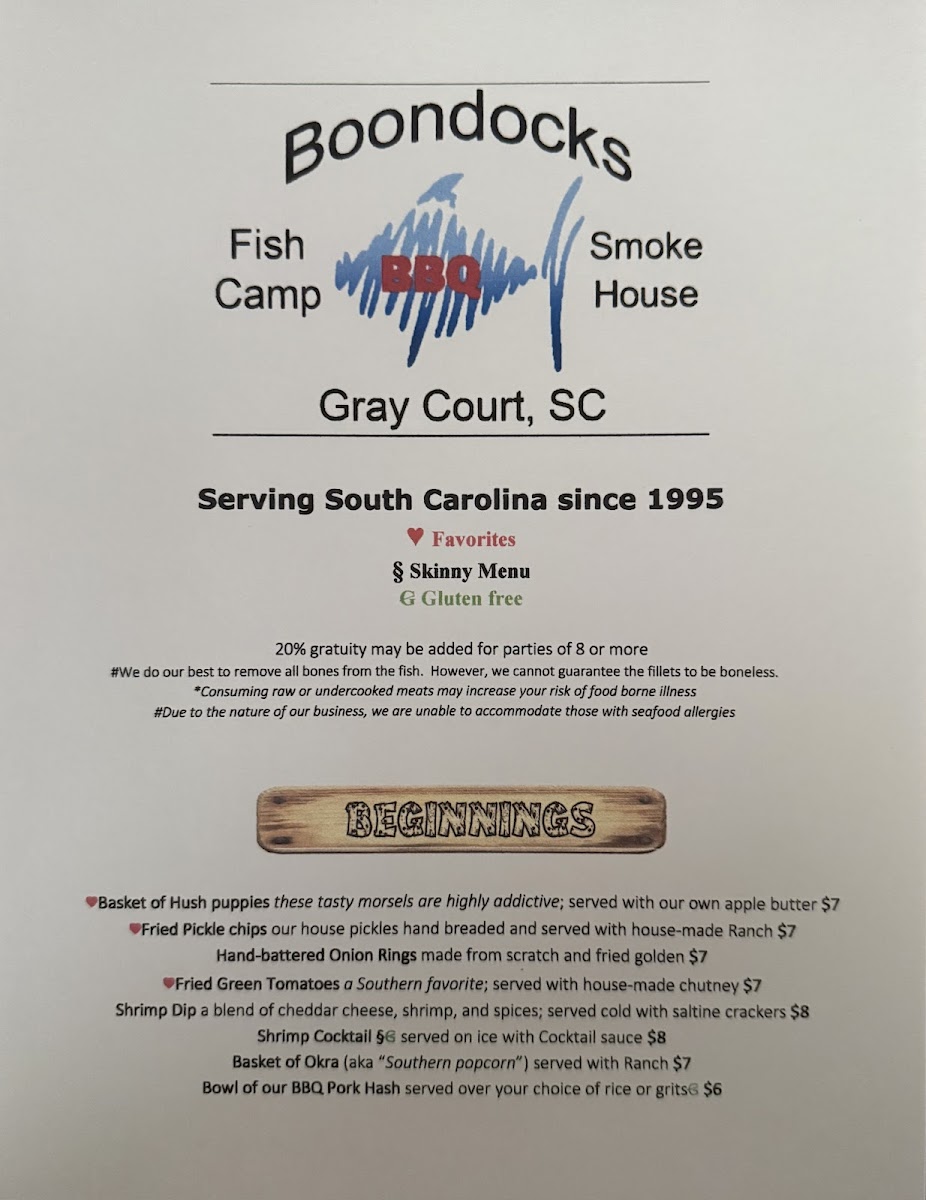 Boondocks

Fish Camp

BBQ

Smoke House

Gray Court, SC

Serving South Carolina since 1995

♥ Favorites

§ Skinny Menu

G Gluten free

20% gratuity may be added for parties of 8 or more

#We do our best to remove all bones from the fish. However, we cannot guarantee the fillets to be boneless.

*Consuming raw or undercooked meats may increase your risk of food borne illness

#Due to the nature of our business, we are unable to accommodate those with seafood allergies

BEGINNINGS

♥Basket of Hush puppies these tasty morsels are highly addictive; served with our own apple butter $7

♥Fried Pickle chips our house pickles hand breaded and served with house-made Ranch $7

Hand-battered Onion Rings made from scratch and fried golden $7

♥Fried Green Tomatoes a Southern favorite; served with house-made chutney $7

Shrimp Dip a blend of cheddar cheese, shrimp, and spices; served cold with saltine crackers $8

Shrimp Cocktail §G served on ice with Cocktail sauce $8

Basket of Okra (aka "Southern popcorn") served with Ranch $7

Bowl of our BBQ Pork Hash served over your choice of rice or gritsG $6